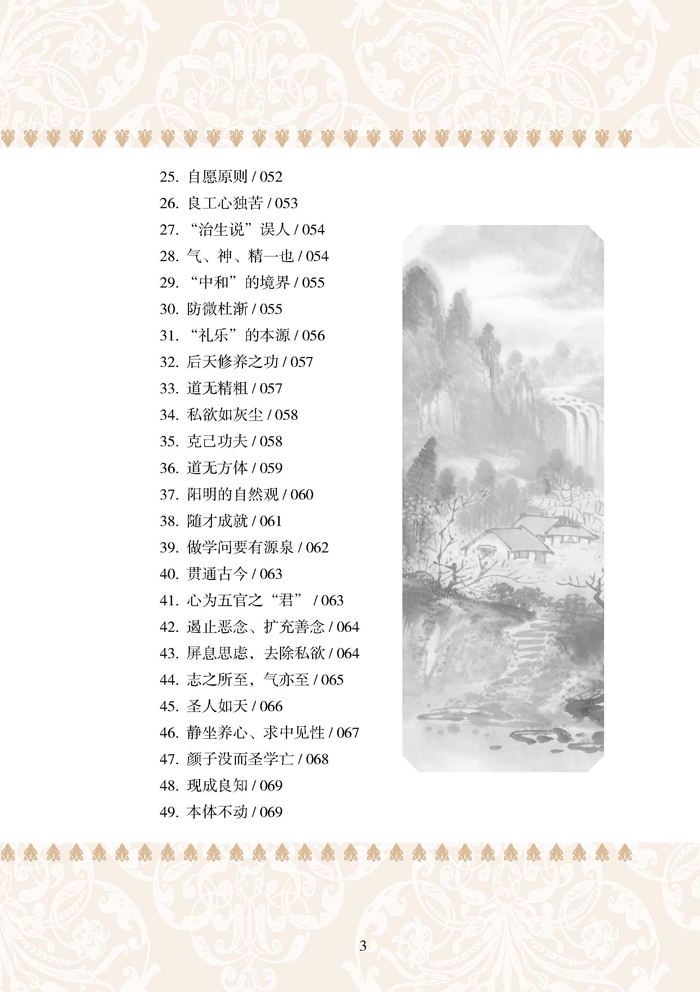 25. 自愿原则 / 052
26. 良工心独苦 / 053
27. “治生说”误人 / 054
28. 气、神、精一也 / 054
29. “中和”的境界 / 055
30. 防微杜渐 / 055
31. “礼乐”的本源 / 056
32. 后天修养之功 / 057
33. 道无精粗 / 057
34. 私欲如灰尘 / 058
35. 克己功夫 / 058
36. 道无方体 / 059
37. 阳明的自然观 / 060
38. 随才成就 / 061
39. 做学问要有源泉 / 062
40. 贯通古今 / 063
41. 心为五官之“君” / 063
42. 遏止恶念、扩充善念 / 064
43. 屏息思虑，去除私欲 / 064
44. 志之所至，气亦至 / 065
45. 圣人如天 / 066
46. 静坐养心、求中见性 / 067
47. 颜子没而圣学亡 / 068
48. 现成良知 / 069
49. 本体不动 / 069

3